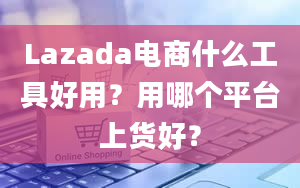 Lazada电商什么工具好用？用哪个平台上货好?

Online Shopping